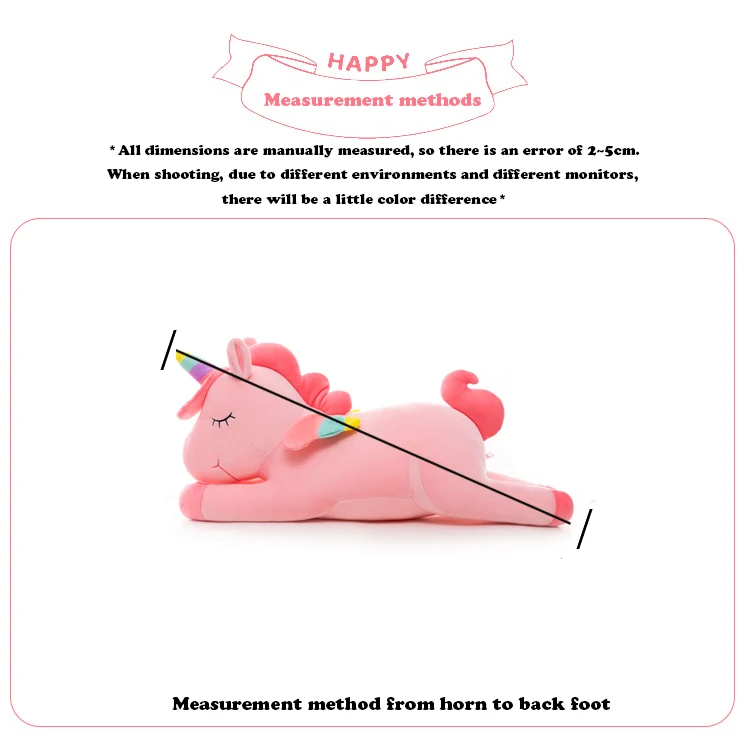 HAPPY

Measurement methods

* All dimensions are manually measured, so there is an error of 2~5cm. When shooting, due to different environments and different monitors, there will be a little color difference *

Measurement method from horn to back foot